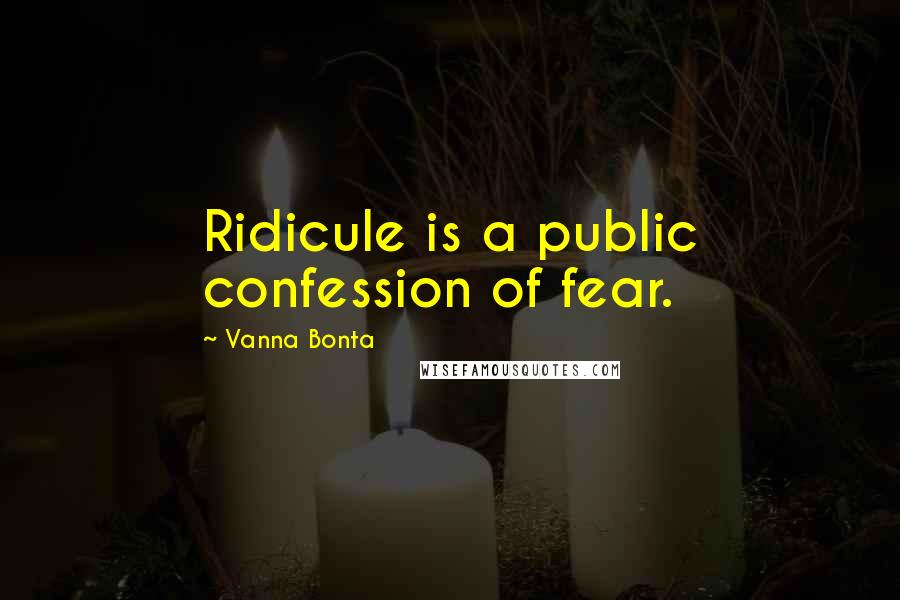 Ridicule is a public confession of fear.

~ Vanna Bonta

WISEFAMOUSQUOTES.COM